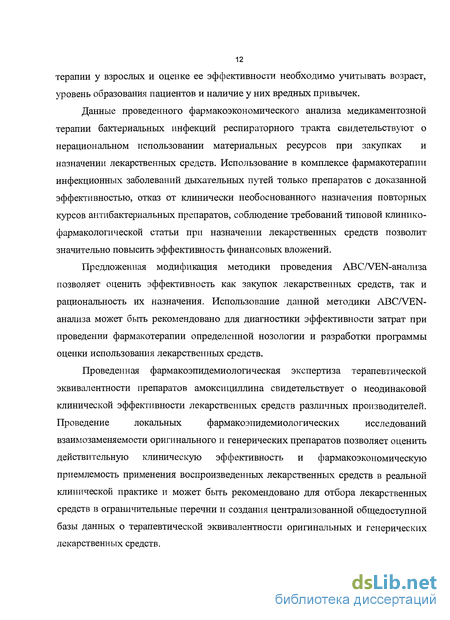 12

терапии у взрослых и оценке ее эффективности необходимо учитывать возраст, уровень образования пациентов и наличие у них вредных привычек.

Данные проведенного фармакоэкономического анализа медикаментозной терапии бактериальных инфекций респираторного тракта свидетельствуют о нерациональном использовании материальных ресурсов при закупках и назначении лекарственных средств. Использование в комплексе фармакотерапии инфекционных заболеваний дыхательных путей только препаратов с доказанной эффективностью, отказ от клинически необоснованного назначения повторных курсов антибактериальных препаратов, соблюдение требований типовой клинико-фармакологической статьи при назначении лекарственных средств позволит значительно повысить эффективность финансовых вложений.

Предложенная модификация методики проведения ABC/VEN-анализа позволяет оценить эффективность как закупок лекарственных средств, так и рациональность их назначения. Использование данной методики ABC/VEN-анализа может быть рекомендовано для диагностики эффективности затрат при проведении фармакотерапии определенной нозологии и разработки программы оценки использования лекарственных средств.

Проведенная фармакоэпидемиологическая экспертиза терапевтической эквивалентности препаратов амоксициллина свидетельствует о неодинаковой клинической эффективности лекарственных средств различных производителей. Проведение локальных фармакоэпидемиологических исследований взаимозаменяемости оригинального и генерических препаратов позволяет оценить действительную клиническую эффективность и фармакоэкономическую приемлемость применения воспроизведенных лекарственных средств в реальной клинической практике и может быть рекомендовано для отбора лекарственных средств в ограничительные перечни и создания централизованной общедоступной базы данных о терапевтической эквивалентности оригинальных и генерических лекарственных средств.

dsLib.net
библиотека диссертаций